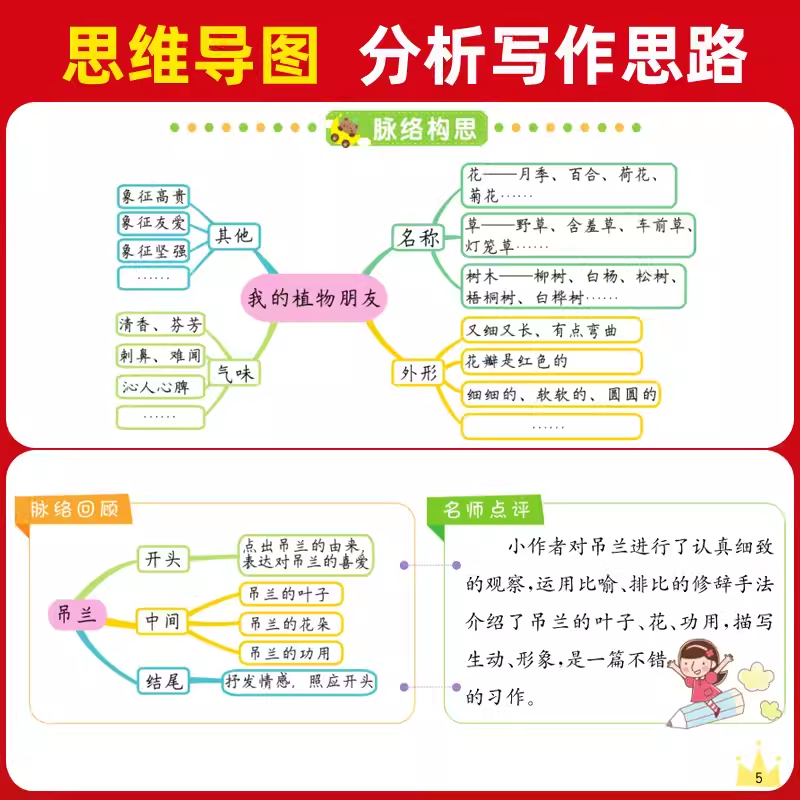 思维导图　分析写作思路

脉络构思

我的植物朋友

其他
象征高贵
象征友爱
象征坚强
……

气味
清香、芬芳
刺鼻、难闻
沁人心脾
……

名称
花——月季、百合、荷花、菊花……
草——野草、含羞草、车前草、灯笼草……
树木——柳树、白杨、松树、梧桐树、白桦树……

外形
又细又长、有点弯曲
花瓣是红色的
细细的、软软的、圆圆的
……

脉络回顾

吊兰
开头　点出吊兰的由来，表达对吊兰的喜爱
中间　吊兰的叶子　吊兰的花朵　吊兰的功用
结尾　抒发情感，照应开头

名师点评

小作者对吊兰进行了认真细致的观察，运用比喻、排比的修辞手法介绍了吊兰的叶子、花、功用，描写生动、形象，是一篇不错的习作。

5